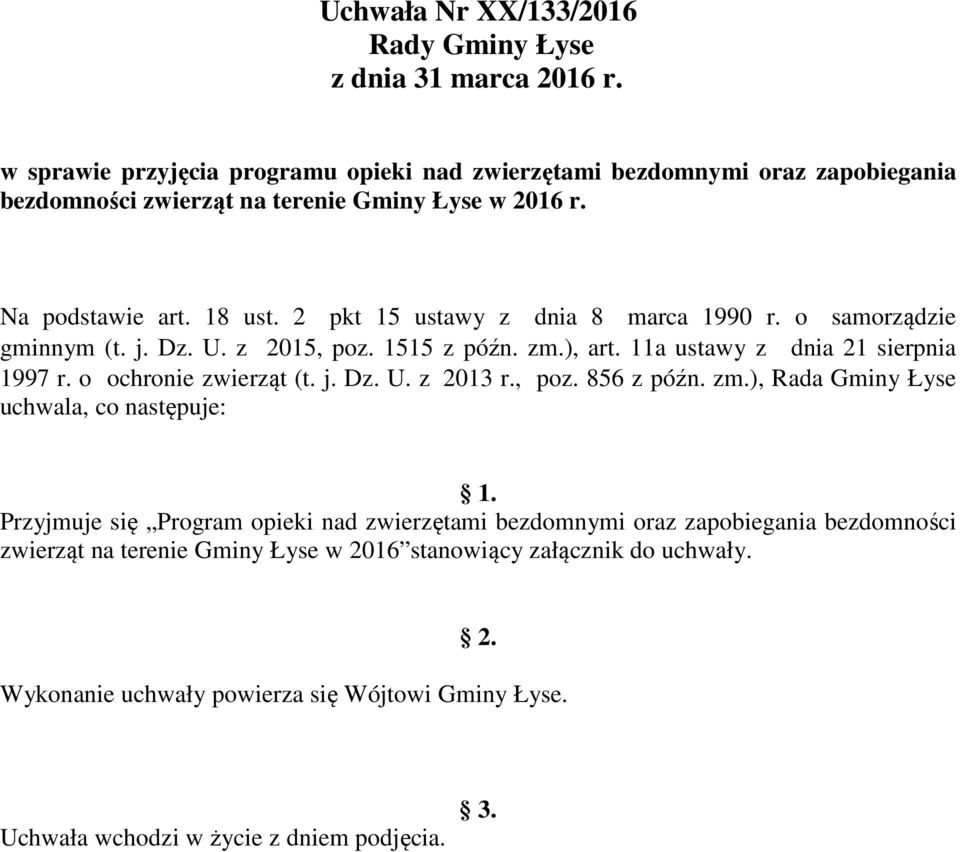 Uchwała Nr XX/133/2016
Rady Gminy Łyse
z dnia 31 marca 2016 r.

w sprawie przyjęcia programu opieki nad zwierzętami bezdomnymi oraz zapobiegania bezdomności zwierząt na terenie Gminy Łyse w 2016 r.

Na podstawie art. 18 ust. 2 pkt 15 ustawy z dnia 8 marca 1990 r. o samorządzie gminnym (t. j. Dz. U. z 2015, poz. 1515 z późn. zm.), art. 11a ustawy z dnia 21 sierpnia 1997 r. o ochronie zwierząt (t. j. Dz. U. z 2013 r., poz. 856 z późn. zm.), Rada Gminy Łyse uchwala, co następuje:

§ 1.
Przyjmuje się „Program opieki nad zwierzętami bezdomnymi oraz zapobiegania bezdomności zwierząt na terenie Gminy Łyse w 2016”stanowiący załącznik do uchwały.

§ 2.
Wykonanie uchwały powierza się Wójtowi Gminy Łyse.

§ 3.
Uchwała wchodzi w życie z dniem podjęcia.